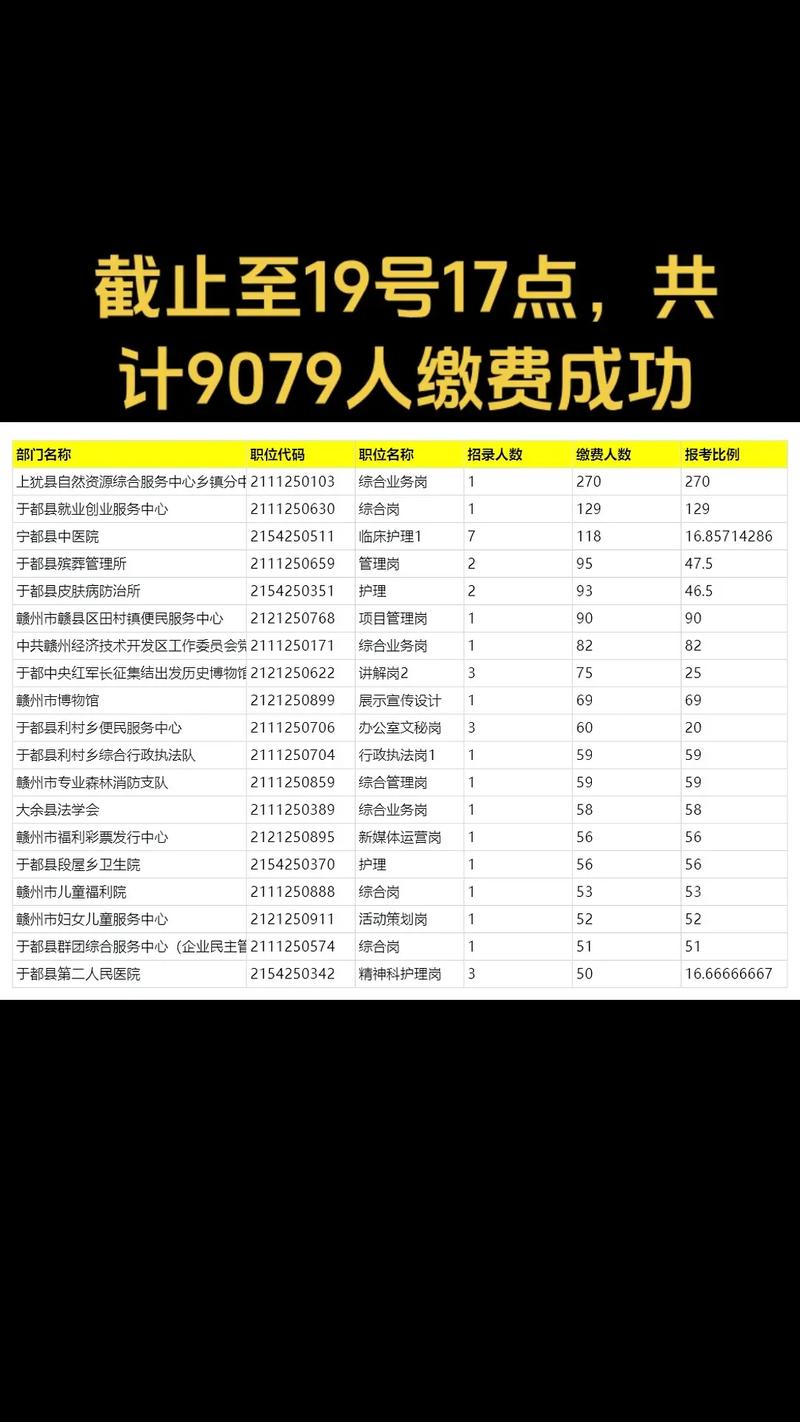 截止至19号17点，共计9079人缴费成功

| 部门名称 | 职位代码 | 职位名称 | 招录人数 | 缴费人数 | 报考比例 |
|---|---|---|---|---|---|
| 上犹县自然资源综合服务中心乡镇分中 | 2111250103 | 综合业务岗 | 1 | 270 | 270 |
| 于都县就业创业服务中心 | 2111250630 | 综合岗 | 1 | 129 | 129 |
| 宁都县中医院 | 2154250511 | 临床护理1 | 7 | 118 | 16.85714286 |
| 于都县殡葬管理所 | 2111250659 | 管理岗 | 2 | 95 | 47.5 |
| 于都县皮肤病防治所 | 2154250351 | 护理 | 2 | 93 | 46.5 |
| 赣州市赣县区田村镇便民服务中心 | 2121250768 | 项目管理岗 | 1 | 90 | 90 |
| 中共赣州经济技术开发区工作委员会党 | 2111250171 | 综合业务岗 | 1 | 82 | 82 |
| 于都中央红军长征集结出发历史博物馆 | 2121250622 | 讲解岗2 | 3 | 75 | 25 |
| 赣州市博物馆 | 2121250899 | 展示宣传设计 | 1 | 69 | 69 |
| 于都县利村乡便民服务中心 | 2111250706 | 办公室文秘岗 | 3 | 60 | 20 |
| 于都县利村乡综合行政执法队 | 2111250704 | 行政执法岗1 | 1 | 59 | 59 |
| 赣州市专业森林消防支队 | 2111250859 | 综合管理岗 | 1 | 59 | 59 |
| 大余县法学会 | 2111250389 | 综合业务岗 | 1 | 58 | 58 |
| 赣州市福利彩票发行中心 | 2121250895 | 新媒体运营岗 | 1 | 56 | 56 |
| 于都县段屋乡卫生院 | 2154250370 | 护理 | 1 | 56 | 56 |
| 赣州市儿童福利院 | 2111250888 | 综合岗 | 1 | 53 | 53 |
| 赣州市妇女儿童服务中心 | 2121250911 | 活动策划岗 | 1 | 52 | 52 |
| 于都县群团综合服务中心（企业民主管 | 2111250574 | 综合岗 | 1 | 51 | 51 |
| 于都县第二人民医院 | 2154250342 | 精神科护理岗 | 3 | 50 | 16.66666667 |